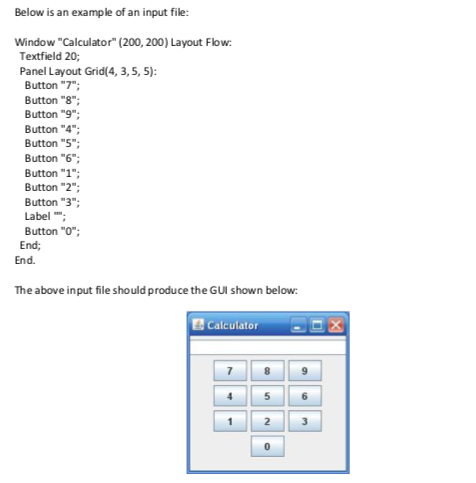 Below is an example of an input file:

Window "Calculator" (200, 200) Layout Flow:
Textfield 20;
Panel Layout Grid(4, 3, 5, 5):
Button "7";
Button "8";
Button "9";
Button "4";
Button "5";
Button "6";
Button "1";
Button "2";
Button "3";
Label "";
Button "0";
End;
End.

The above input file should produce the GUI shown below:

Calculator

7 8 9
4 5 6
1 2 3
0